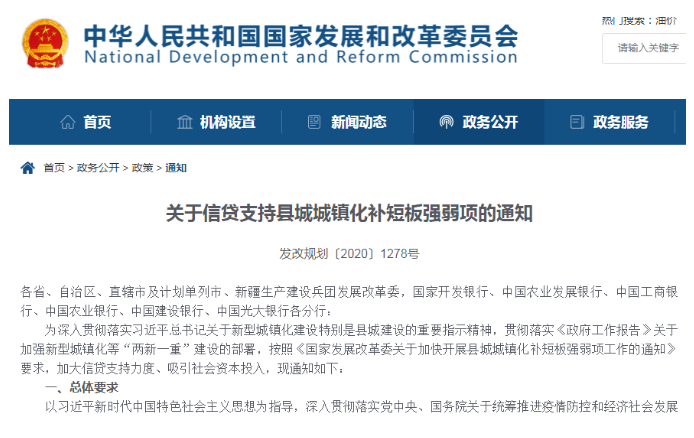 中华人民共和国国家发展和改革委员会
National Development and Reform Commission

热门搜索：油价

请输入关键字

首页　机构设置　新闻动态　政务公开　政务服务

首页 > 政务公开 > 政策 > 通知

关于信贷支持县城城镇化补短板强弱项的通知

发改规划〔2020〕1278号

各省、自治区、直辖市及计划单列市、新疆生产建设兵团发展改革委，国家开发银行、中国农业发展银行、中国工商银行、中国农业银行、中国建设银行、中国光大银行各分行：

为深入贯彻落实习近平总书记关于新型城镇化建设特别是县城建设的重要指示精神，贯彻落实《政府工作报告》关于加强新型城镇化等“两新一重”建设的部署，按照《国家发展改革委关于加快开展县城城镇化补短板强弱项工作的通知》要求，加大信贷支持力度、吸引社会资本投入，现通知如下：

一、总体要求

以习近平新时代中国特色社会主义思想为指导，深入贯彻落实党中央、国务院关于统筹推进疫情防控和经济社会发展